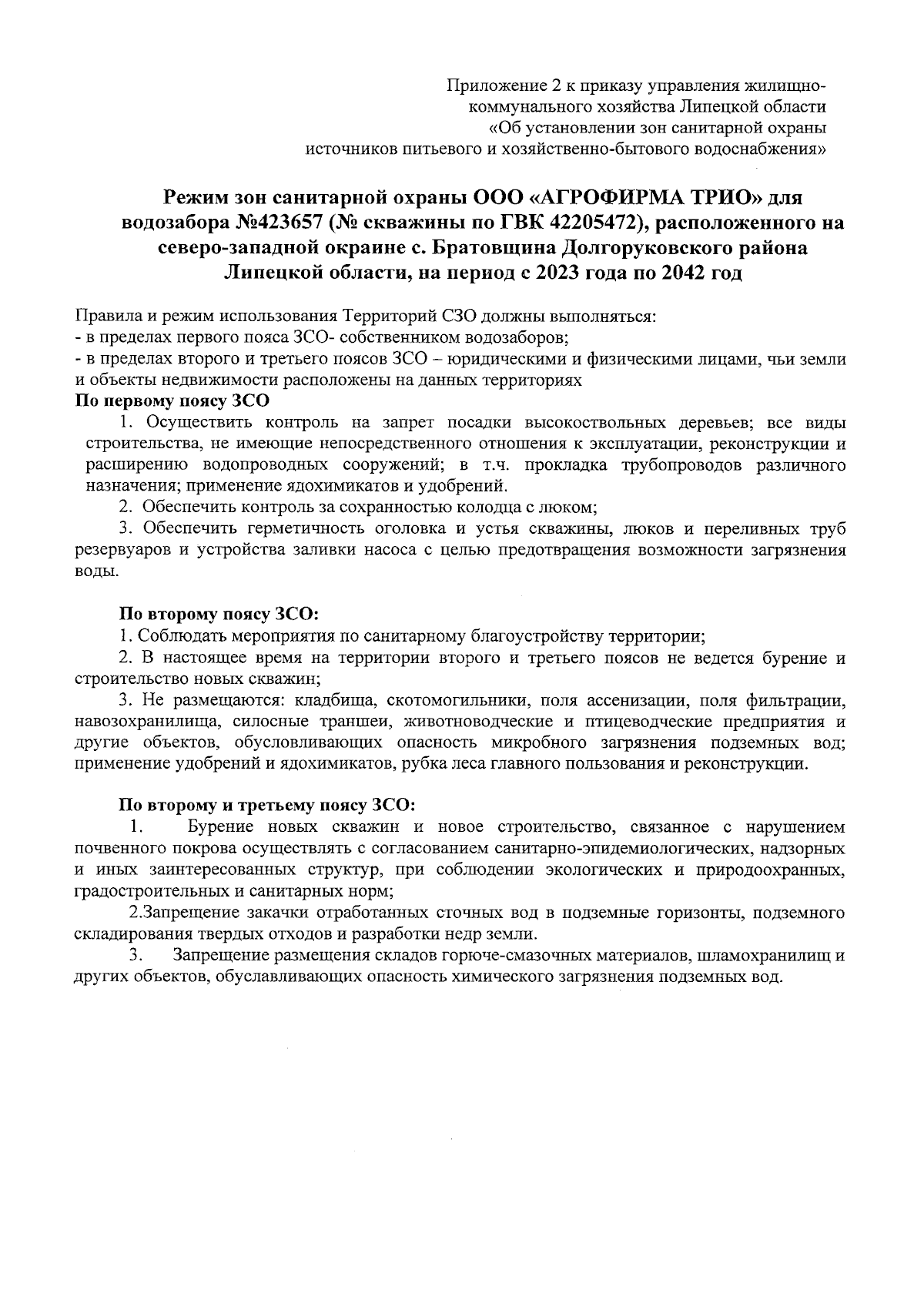 Приложение 2 к приказу управления жилищно-коммунального хозяйства Липецкой области «Об установлении зон санитарной охраны источников питьевого и хозяйственно-бытового водоснабжения»

Режим зон санитарной охраны ООО «АГРОФИРМА ТРИО» для водозабора №423657 (№ скважины по ГВК 42205472), расположенного на северо-западной окраине с. Братовщина Долгоруковского района Липецкой области, на период с 2023 года по 2042 год

Правила и режим использования Территорий СЗО должны выполняться:
- в пределах первого пояса ЗСО- собственником водозаборов;
- в пределах второго и третьего поясов ЗСО – юридическими и физическими лицами, чьи земли и объекты недвижимости расположены на данных территориях
По первому поясу ЗСО
1. Осуществить контроль на запрет посадки высокоствольных деревьев; все виды строительства, не имеющие непосредственного отношения к эксплуатации, реконструкции и расширению водопроводных сооружений; в т.ч. прокладка трубопроводов различного назначения; применение ядохимикатов и удобрений.
2. Обеспечить контроль за сохранностью колодца с люком;
3. Обеспечить герметичность оголовка и устья скважины, люков и переливных труб резервуаров и устройства заливки насоса с целью предотвращения возможности загрязнения воды.

По второму поясу ЗСО:
1. Соблюдать мероприятия по санитарному благоустройству территории;
2. В настоящее время на территории второго и третьего поясов не ведется бурение и строительство новых скважин;
3. Не размещаются: кладбища, скотомогильники, поля ассенизации, поля фильтрации, навозохранилища, силосные траншеи, животноводческие и птицеводческие предприятия и другие объектов, обусловливающих опасность микробного загрязнения подземных вод; применение удобрений и ядохимикатов, рубка леса главного пользования и реконструкции.

По второму и третьему поясу ЗСО:
1. Бурение новых скважин и новое строительство, связанное с нарушением почвенного покрова осуществлять с согласованием санитарно-эпидемиологических, надзорных и иных заинтересованных структур, при соблюдении экологических и природоохранных, градостроительных и санитарных норм;
2.Запрещение закачки отработанных сточных вод в подземные горизонты, подземного складирования твердых отходов и разработки недр земли.
3. Запрещение размещения складов горюче-смазочных материалов, шламохранилищ и других объектов, обуславливающих опасность химического загрязнения подземных вод.